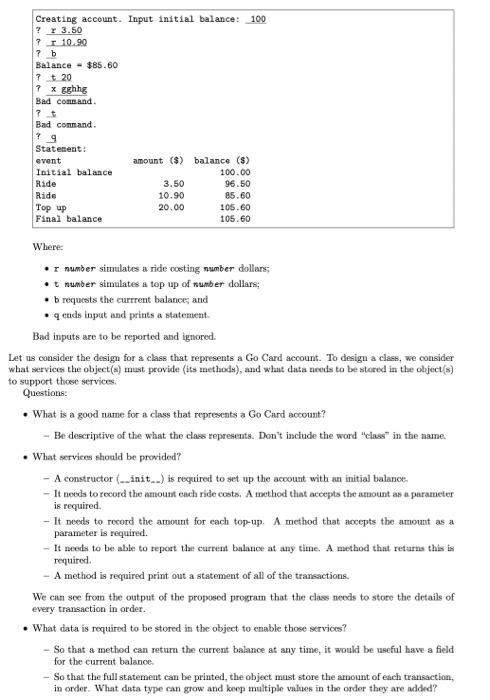 Creating account. Input initial balance: 100
? r 3.50
? r 10.90
? b
Balance = $85.60
? t 20
? x gghhg
Bad command.
? t
Bad command.
? q
Statement:

| event | amount ($) | balance ($) |
|---|---|---|
| Initial balance | | 100.00 |
| Ride | 3.50 | 96.50 |
| Ride | 10.90 | 85.60 |
| Top up | 20.00 | 105.60 |
| Final balance | | 105.60 |

Where:

• r number simulates a ride costing number dollars;
• t number simulates a top up of number dollars;
• b requests the currrent balance; and
• q ends input and prints a statement.

Bad inputs are to be reported and ignored.

Let us consider the design for a class that represents a Go Card account. To design a class, we consider what services the object(s) must provide (its methods), and what data needs to be stored in the object(s) to support those services.

Questions:

• What is a good name for a class that represents a Go Card account?
– Be descriptive of the what the class represents. Don't include the word "class" in the name.

• What services should be provided?
– A constructor (__init__) is required to set up the account with an initial balance.
– It needs to record the amount each ride costs. A method that accepts the amount as a parameter is required.
– It needs to record the amount for each top-up. A method that accepts the amount as a parameter is required.
– It needs to be able to report the current balance at any time. A method that returns this is required.
– A method is required print out a statement of all of the transactions.

We can see from the output of the proposed program that the class needs to store the details of every transaction in order.

• What data is required to be stored in the object to enable those services?
– So that a method can return the current balance at any time, it would be useful have a field for the current balance.
– So that the full statement can be printed, the object must store the amount of each transaction, in order. What data type can grow and keep multiple values in the order they are added?